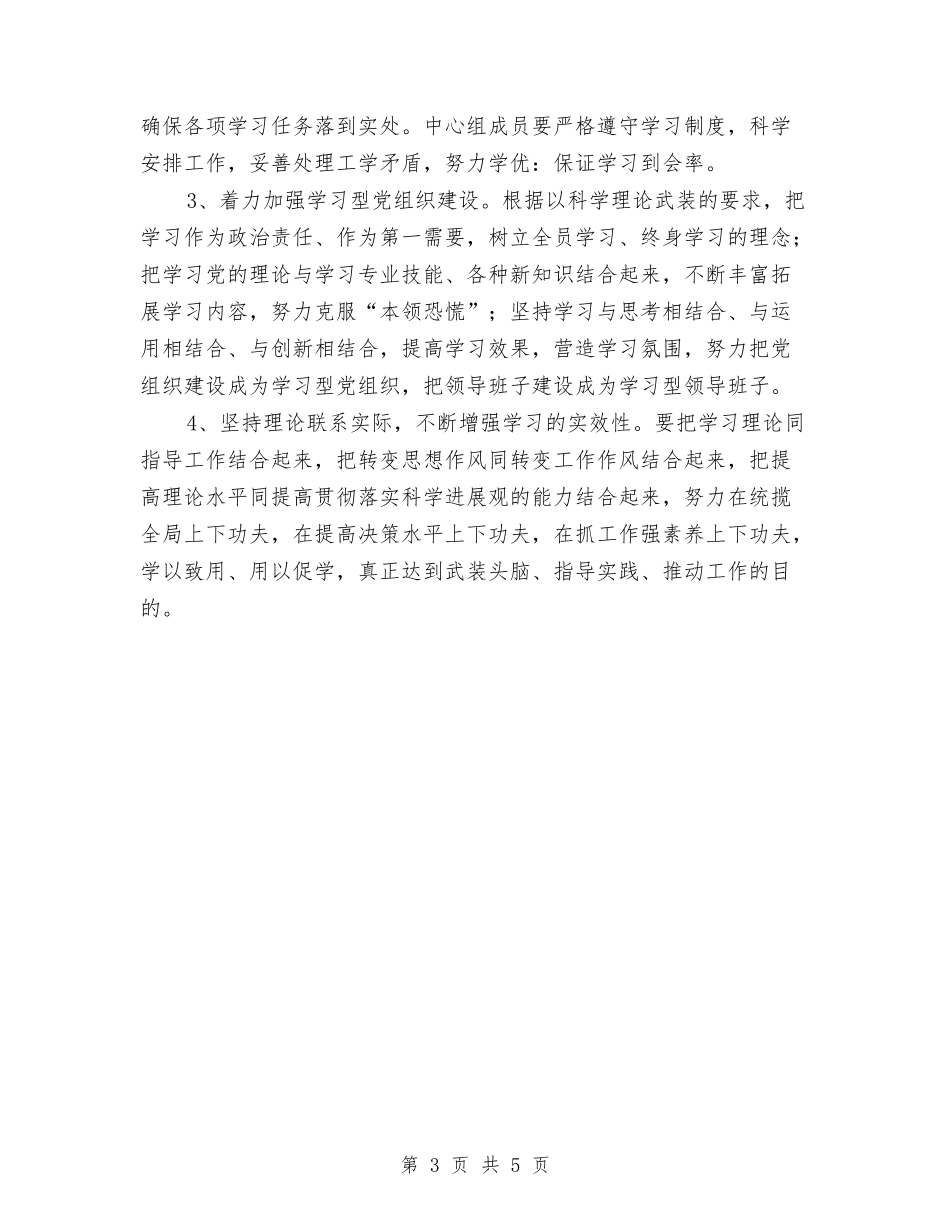 确保各项学习任务落到实处。中心组成员要严格遵守学习制度，科学安排工作，妥善处理工学矛盾，努力学优：保证学习到会率。

3、着力加强学习型党组织建设。根据以科学理论武装的要求，把学习作为政治责任、作为第一需要，树立全员学习、终身学习的理念；把学习党的理论与学习专业技能、各种新知识结合起来，不断丰富拓展学习内容，努力克服“本领恐慌”；坚持学习与思考相结合、与运用相结合、与创新相结合，提高学习效果，营造学习氛围，努力把党组织建设成为学习型党组织，把领导班子建设成为学习型领导班子。

4、坚持理论联系实际，不断增强学习的实效性。要把学习理论同指导工作结合起来，把转变思想作风同转变工作作风结合起来，把提高理论水平同提高贯彻落实科学进展观的能力结合起来，努力在统揽全局上下功夫，在提高决策水平上下功夫，在抓工作强素养上下功夫，学以致用、用以促学，真正达到武装头脑、指导实践、推动工作的目的。

第 3 页 共 5 页